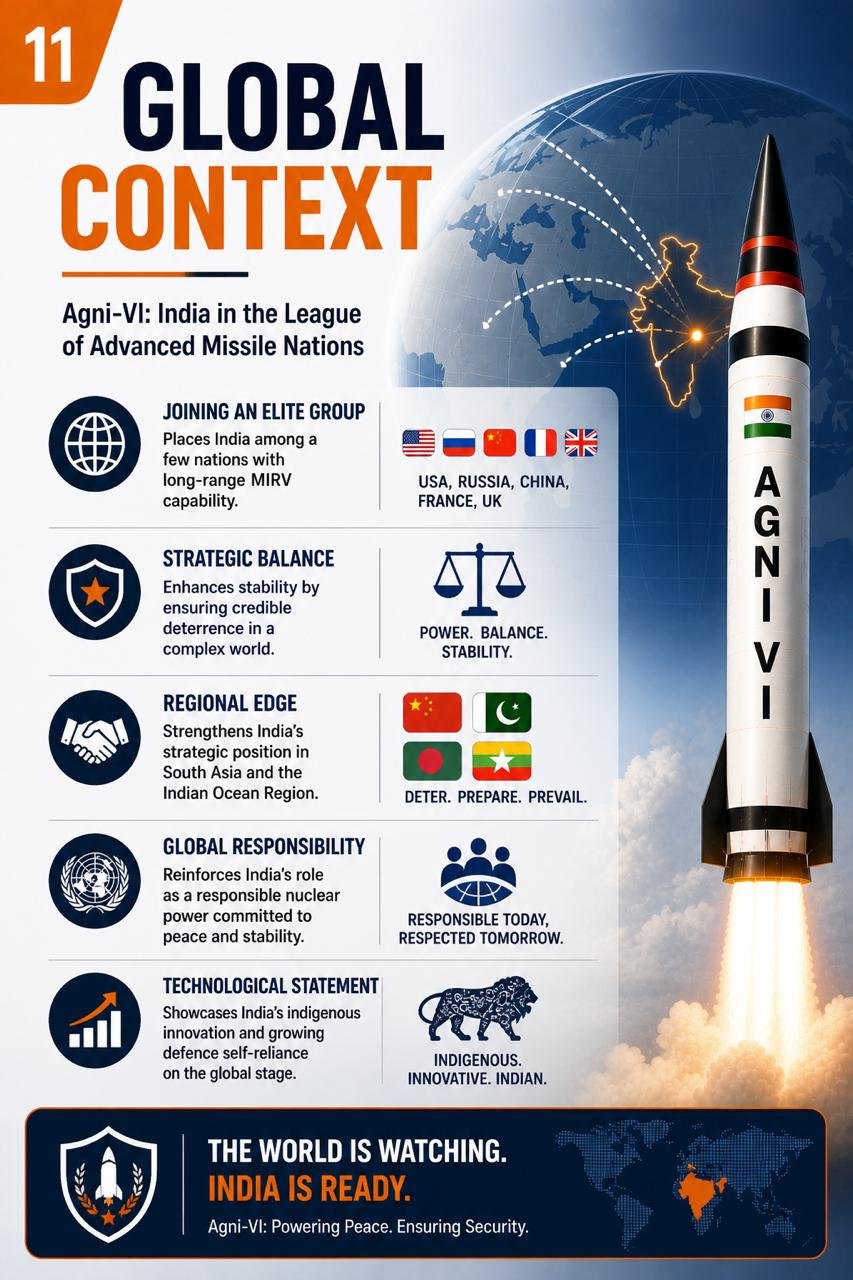 11

GLOBAL CONTEXT

Agni-VI: India in the League of Advanced Missile Nations

JOINING AN ELITE GROUP
Places India among a few nations with long-range MIRV capability.

USA, RUSSIA, CHINA, FRANCE, UK

STRATEGIC BALANCE
Enhances stability by ensuring credible deterrence in a complex world.

POWER. BALANCE. STABILITY.

REGIONAL EDGE
Strengthens India's strategic position in South Asia and the Indian Ocean Region.

DETER. PREPARE. PREVAIL.

GLOBAL RESPONSIBILITY
Reinforces India's role as a responsible nuclear power committed to peace and stability.

RESPONSIBLE TODAY, RESPECTED TOMORROW.

TECHNOLOGICAL STATEMENT
Showcases India's indigenous innovation and growing defence self-reliance on the global stage.

INDIGENOUS. INNOVATIVE. INDIAN.

AGNI VI

THE WORLD IS WATCHING.
INDIA IS READY.
Agni-VI: Powering Peace. Ensuring Security.